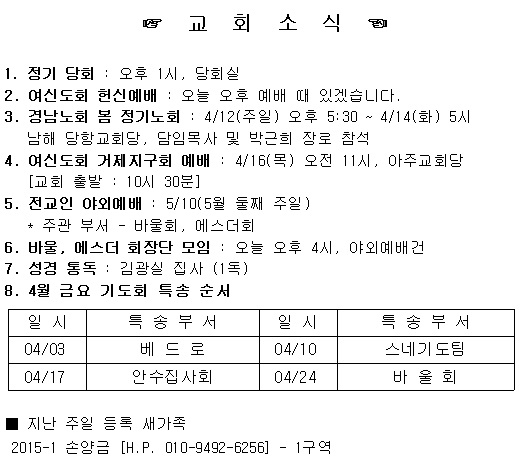 ☞ 교 회 소 식 ☜

1. 정기 당회 : 오후 1시, 당회실
2. 여신도회 헌신예배 : 오늘 오후 예배 때 있겠습니다.
3. 경남노회 봄 정기노회 : 4/12(주일) 오후 5:30 ~ 4/14(화) 5시
남해 당항교회당, 담임목사 및 박근희 장로 참석
4. 여신도회 거제지구회 예배 : 4/16(목) 오전 11시, 아주교회당
[교회 출발 : 10시 30분]
5. 전교인 야외예배 : 5/10(5월 둘째 주일)
* 주관 부서 - 바울회, 에스더회
6. 바울, 에스더 회장단 모임 : 오늘 오후 4시, 야외예배건
7. 성경 통독 : 김광실 집사 (1독)
8. 4월 금요 기도회 특송 순서

| 일 시 | 특 송 부 서 | 일 시 | 특 송 부 서 |
|---|---|---|---|
| 04/03 | 베 드 로 | 04/10 | 스네기도팀 |
| 04/17 | 안수집사회 | 04/24 | 바 울 회 |

■ 지난 주일 등록 새가족
2015-1 손양금 [H.P. 010-9492-6256] - 1구역